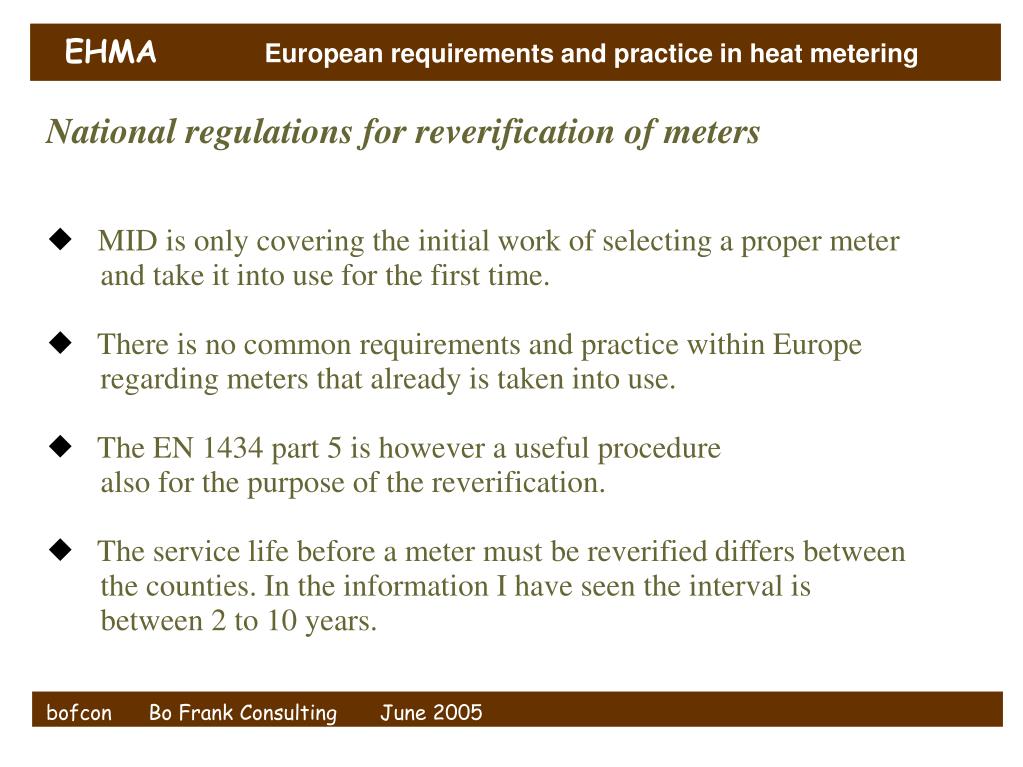 EHMA European requirements and practice in heat metering

National regulations for reverification of meters

◆ MID is only covering the initial work of selecting a proper meter and take it into use for the first time.

◆ There is no common requirements and practice within Europe regarding meters that already is taken into use.

◆ The EN 1434 part 5 is however a useful procedure also for the purpose of the reverification.

◆ The service life before a meter must be reverified differs between the counties. In the information I have seen the interval is between 2 to 10 years.

bofcon Bo Frank Consulting June 2005